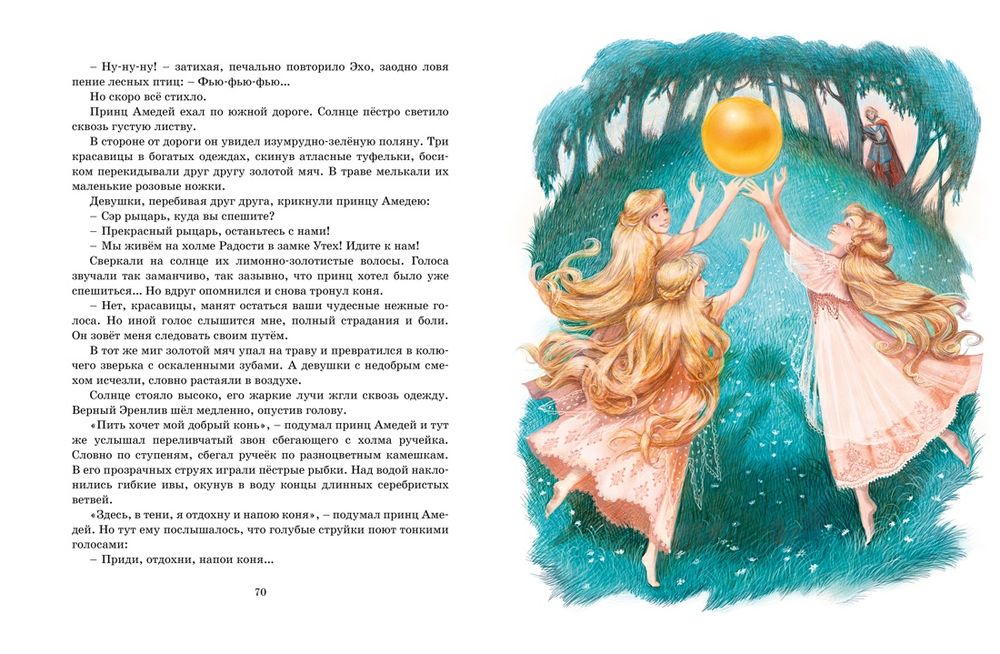 – Ну-ну-ну! – затихая, печально повторило Эхо, заодно ловя пение лесных птиц: – Фью-фью-фью...

Но скоро всё стихло.

Принц Амедей ехал по южной дороге. Солнце пёстро светило сквозь густую листву.

В стороне от дороги он увидел изумрудно-зелёную поляну. Три красавицы в богатых одеждах, скинув атласные туфельки, босиком перекидывали друг другу золотой мяч. В траве мелькали их маленькие розовые ножки.

Девушки, перебивая друг друга, крикнули принцу Амедею:

– Сэр рыцарь, куда вы спешите?

– Прекрасный рыцарь, останьтесь с нами!

– Мы живём на холме Радости в замке Утех! Идите к нам!

Сверкали на солнце их лимонно-золотистые волосы. Голоса звучали так заманчиво, так зазывно, что принц хотел было уже спешиться... Но вдруг опомнился и снова тронул коня.

– Нет, красавицы, манят остаться ваши чудесные нежные голоса. Но иной голос слышится мне, полный страдания и боли. Он зовёт меня следовать своим путём.

В тот же миг золотой мяч упал на траву и превратился в колючего зверька с оскаленными зубами. А девушки с недобрым смехом исчезли, словно растаяли в воздухе.

Солнце стояло высоко, его жаркие лучи жгли сквозь одежду. Верный Эренлив шёл медленно, опустив голову.

«Пить хочет мой добрый конь», – подумал принц Амедей и тут же услышал переливчатый звон сбегающего с холма ручейка. Словно по ступеням, сбегал ручеёк по разноцветным камешкам. В его прозрачных струях играли пёстрые рыбки. Над водой наклонились гибкие ивы, окунув в воду концы длинных серебристых ветвей.

«Здесь, в тени, я отдохну и напою коня», – подумал принц Амедей. Но тут ему послышалось, что голубые струйки поют тонкими голосами:

– Приди, отдохни, напои коня...

70